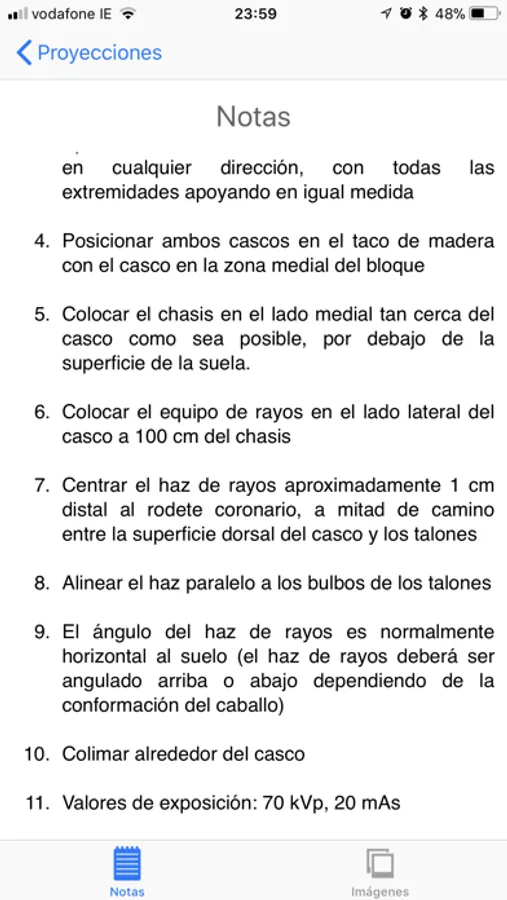 vodafone IE 23:59 48%

Proyecciones

Notas

en cualquier dirección, con todas las extremidades apoyando en igual medida

4. Posicionar ambos cascos en el taco de madera con el casco en la zona medial del bloque

5. Colocar el chasis en el lado medial tan cerca del casco como sea posible, por debajo de la superficie de la suela.

6. Colocar el equipo de rayos en el lado lateral del casco a 100 cm del chasis

7. Centrar el haz de rayos aproximadamente 1 cm distal al rodete coronario, a mitad de camino entre la superficie dorsal del casco y los talones

8. Alinear el haz paralelo a los bulbos de los talones

9. El ángulo del haz de rayos es normalmente horizontal al suelo (el haz de rayos deberá ser angulado arriba o abajo dependiendo de la conformación del caballo)

10. Colimar alrededor del casco

11. Valores de exposición: 70 kVp, 20 mAs

Notas Imágenes